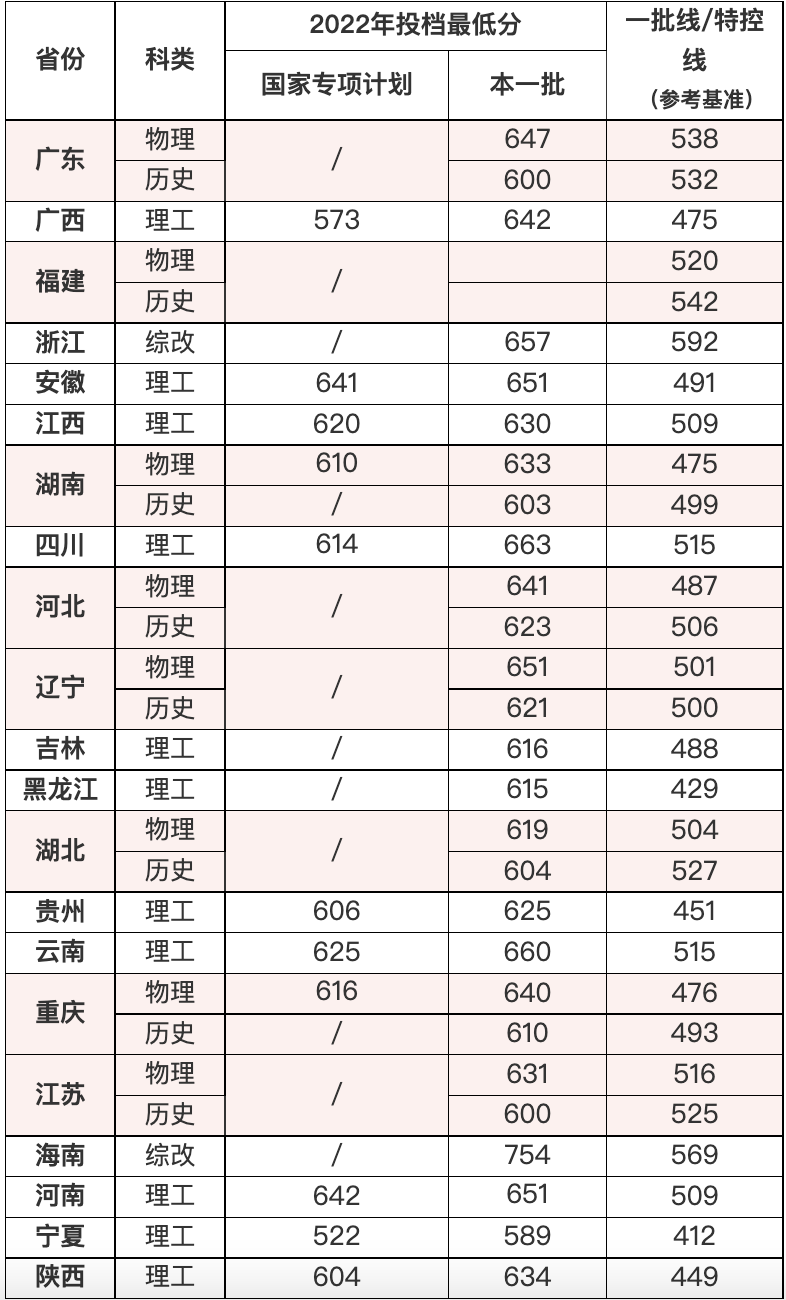 | 省份 | 科类 | 2022年投档最低分 国家专项计划 | 2022年投档最低分 本一批 | 一批线/特控线（参考基准） |
|---|---|---|---|---|
| 广东 | 物理 | / | 647 | 538 |
| 广东 | 历史 | / | 600 | 532 |
| 广西 | 理工 | 573 | 642 | 475 |
| 福建 | 物理 | / |  | 520 |
| 福建 | 历史 | / |  | 542 |
| 浙江 | 综改 | / | 657 | 592 |
| 安徽 | 理工 | 641 | 651 | 491 |
| 江西 | 理工 | 620 | 630 | 509 |
| 湖南 | 物理 | 610 | 633 | 475 |
| 湖南 | 历史 | / | 603 | 499 |
| 四川 | 理工 | 614 | 663 | 515 |
| 河北 | 物理 | / | 641 | 487 |
| 河北 | 历史 | / | 623 | 506 |
| 辽宁 | 物理 | / | 651 | 501 |
| 辽宁 | 历史 | / | 621 | 500 |
| 吉林 | 理工 | / | 616 | 488 |
| 黑龙江 | 理工 | / | 615 | 429 |
| 湖北 | 物理 | / | 619 | 504 |
| 湖北 | 历史 | / | 604 | 527 |
| 贵州 | 理工 | 606 | 625 | 451 |
| 云南 | 理工 | 625 | 660 | 515 |
| 重庆 | 物理 | 616 | 640 | 476 |
| 重庆 | 历史 | / | 610 | 493 |
| 江苏 | 物理 | / | 631 | 516 |
| 江苏 | 历史 | / | 600 | 525 |
| 海南 | 综改 | / | 754 | 569 |
| 河南 | 理工 | 642 | 651 | 509 |
| 宁夏 | 理工 | 522 | 589 | 412 |
| 陕西 | 理工 | 604 | 634 | 449 |